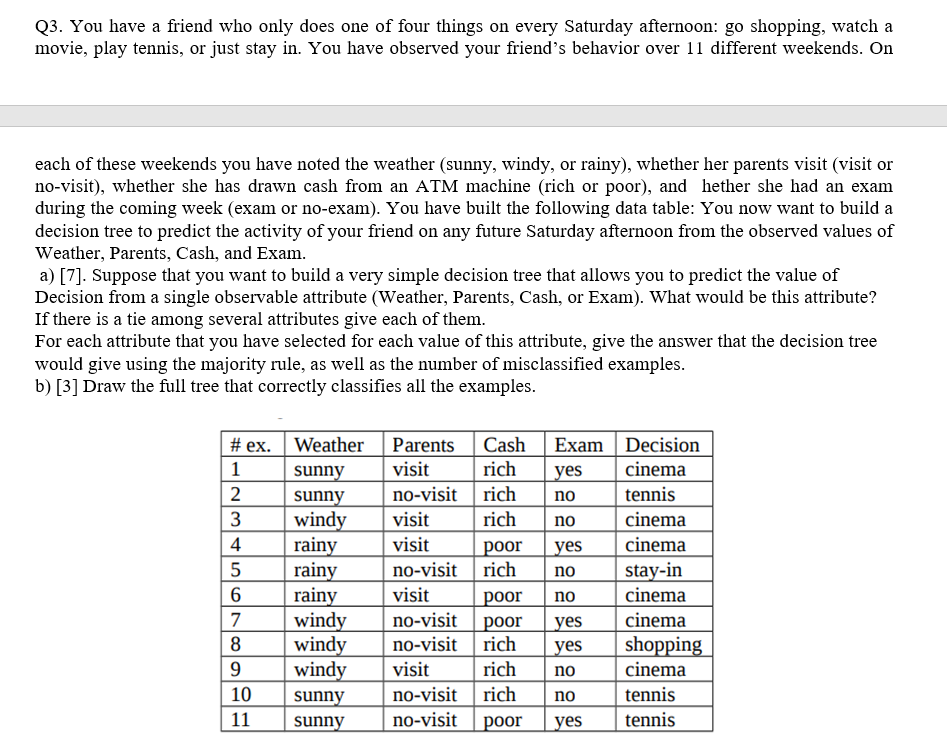 Q3. You have a friend who only does one of four things on every Saturday afternoon: go shopping, watch a movie, play tennis, or just stay in. You have observed your friend's behavior over 11 different weekends. On

each of these weekends you have noted the weather (sunny, windy, or rainy), whether her parents visit (visit or no-visit), whether she has drawn cash from an ATM machine (rich or poor), and hether she had an exam during the coming week (exam or no-exam). You have built the following data table: You now want to build a decision tree to predict the activity of your friend on any future Saturday afternoon from the observed values of Weather, Parents, Cash, and Exam.
a) [7]. Suppose that you want to build a very simple decision tree that allows you to predict the value of Decision from a single observable attribute (Weather, Parents, Cash, or Exam). What would be this attribute? If there is a tie among several attributes give each of them.
For each attribute that you have selected for each value of this attribute, give the answer that the decision tree would give using the majority rule, as well as the number of misclassified examples.
b) [3] Draw the full tree that correctly classifies all the examples.

| # ex. | Weather | Parents | Cash | Exam | Decision |
|---|---|---|---|---|---|
| 1 | sunny | visit | rich | yes | cinema |
| 2 | sunny | no-visit | rich | no | tennis |
| 3 | windy | visit | rich | no | cinema |
| 4 | rainy | visit | poor | yes | cinema |
| 5 | rainy | no-visit | rich | no | stay-in |
| 6 | rainy | visit | poor | no | cinema |
| 7 | windy | no-visit | poor | yes | cinema |
| 8 | windy | no-visit | rich | yes | shopping |
| 9 | windy | visit | rich | no | cinema |
| 10 | sunny | no-visit | rich | no | tennis |
| 11 | sunny | no-visit | poor | yes | tennis |